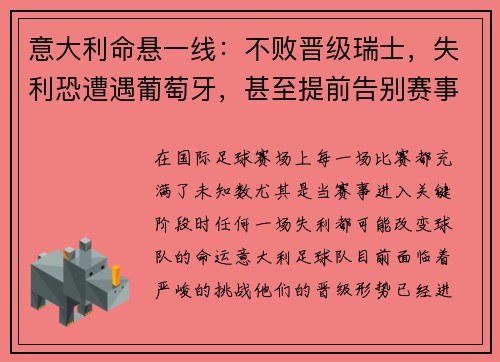 意大利命悬一线：不败晋级瑞士，失利恐遭遇葡萄牙，甚至提前告别赛事

在国际足球赛场上每一场比赛都充满了未知数尤其是当赛事进入关键阶段时任何一场失利都可能改变球队的命运意大利足球队目前面临着严峻的挑战他们的晋级形势已经进